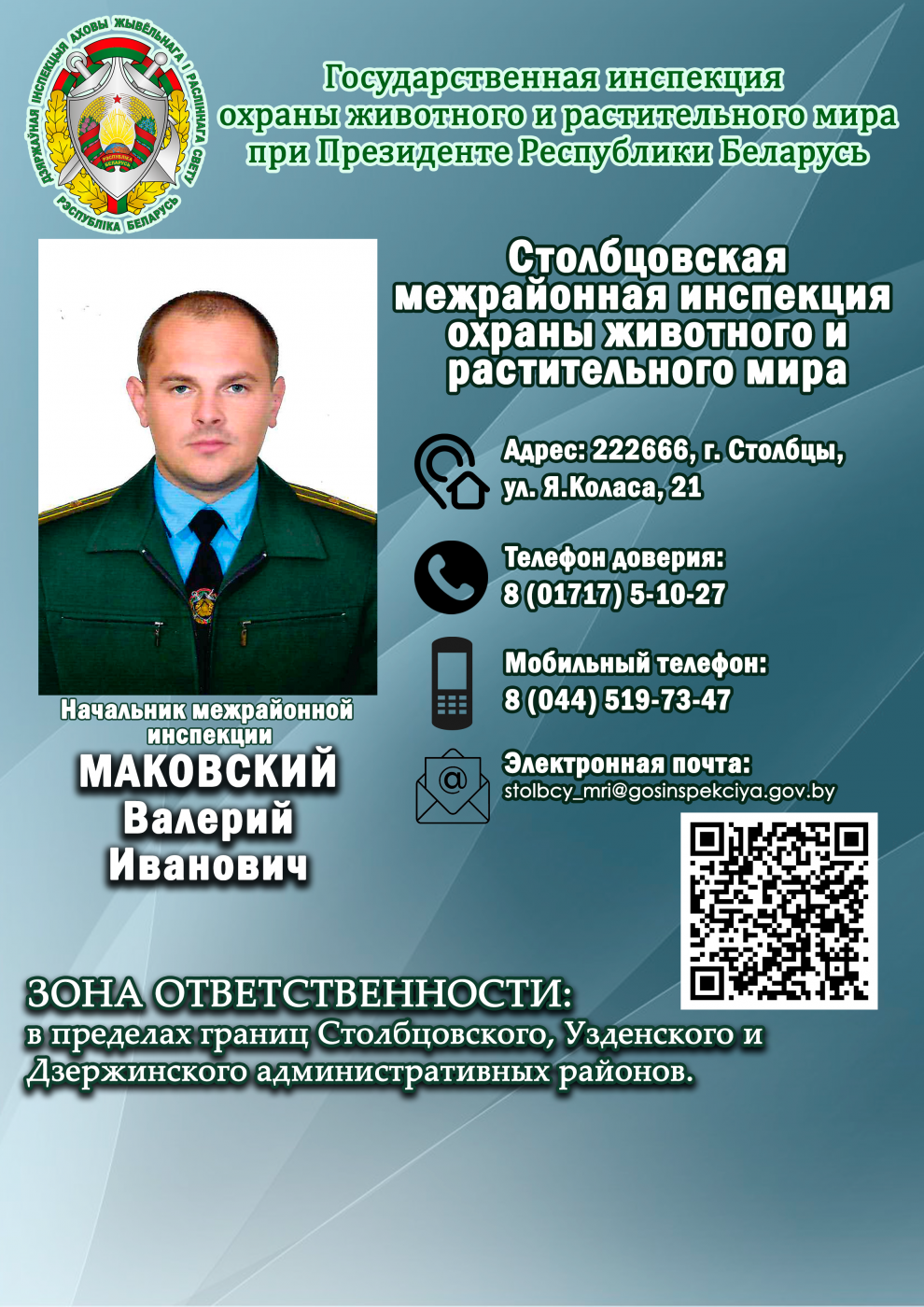 ДЗЯРЖАЎНАЯ ІНСПЕКЦЫЯ АХОВЫ ЖЫВЁЛЬНАГА І РАСЛІННАГА СВЕТУ
РЭСПУБЛІКА БЕЛАРУСЬ

Государственная инспекция охраны животного и растительного мира при Президенте Республики Беларусь

Столбцовская межрайонная инспекция охраны животного и растительного мира

Адрес: 222666, г. Столбцы, ул. Я.Коласа, 21

Телефон доверия:
8 (01717) 5-10-27

Мобильный телефон:
8 (044) 519-73-47

Электронная почта:
stolbcy_mri@gosinspekciya.gov.by

Начальник межрайонной инспекции
МАКОВСКИЙ
Валерий
Иванович

ЗОНА ОТВЕТСТВЕННОСТИ:
в пределах границ Столбцовского, Узденского и Дзержинского административных районов.